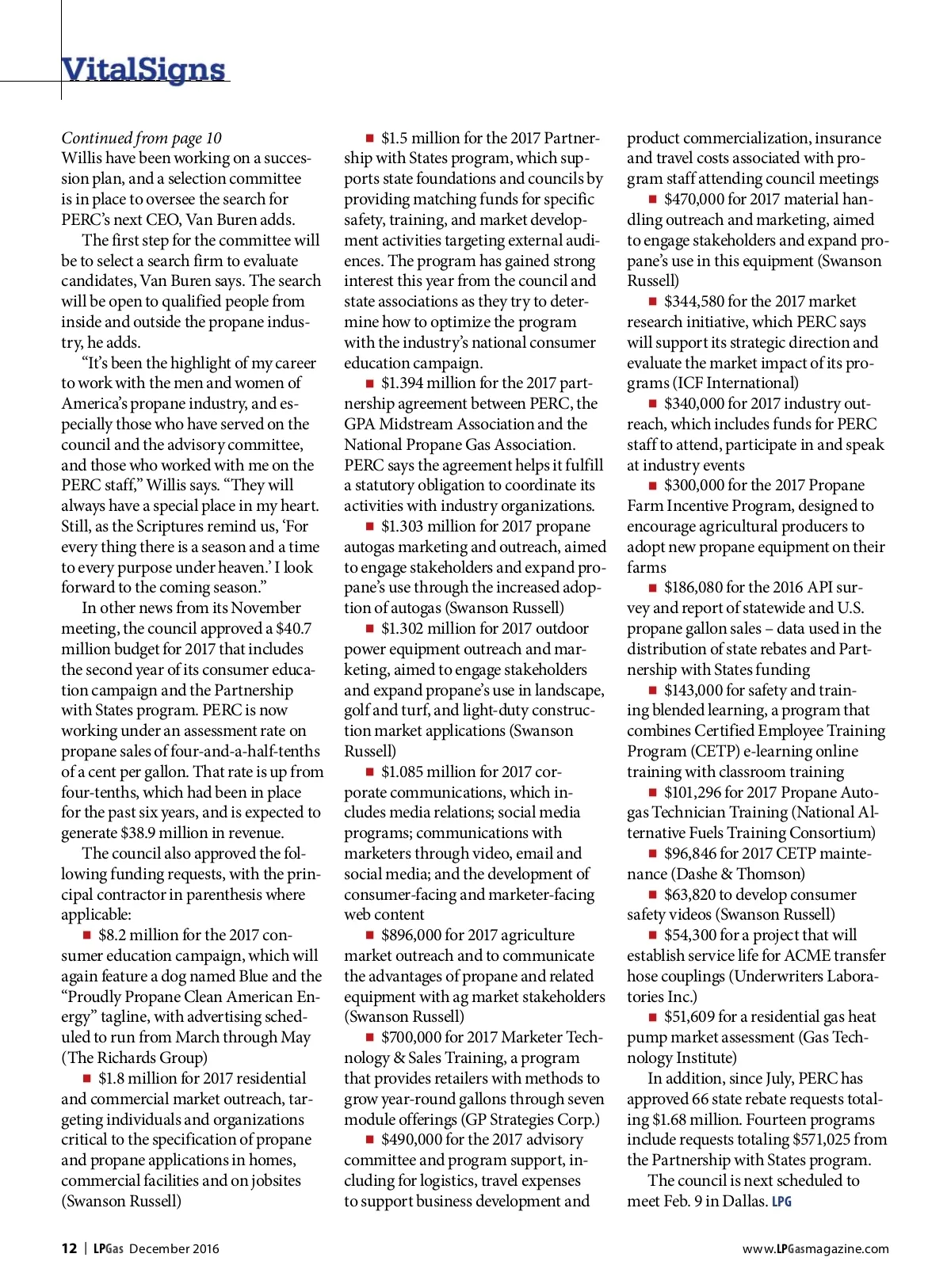 VitalSigns

Continued from page 10
Willis have been working on a succession plan, and a selection committee is in place to oversee the search for PERC's next CEO, Van Buren adds.

The first step for the committee will be to select a search firm to evaluate candidates, Van Buren says. The search will be open to qualified people from inside and outside the propane industry, he adds.

"It's been the highlight of my career to work with the men and women of America's propane industry, and especially those who have served on the council and the advisory committee, and those who worked with me on the PERC staff," Willis says. "They will always have a special place in my heart. Still, as the Scriptures remind us, 'For every thing there is a season and a time to every purpose under heaven.' I look forward to the coming season."

In other news from its November meeting, the council approved a $40.7 million budget for 2017 that includes the second year of its consumer education campaign and the Partnership with States program. PERC is now working under an assessment rate on propane sales of four-and-a-half-tenths of a cent per gallon. That rate is up from four-tenths, which had been in place for the past six years, and is expected to generate $38.9 million in revenue.

The council also approved the following funding requests, with the principal contractor in parenthesis where applicable:

■ $8.2 million for the 2017 consumer education campaign, which will again feature a dog named Blue and the "Proudly Propane Clean American Energy" tagline, with advertising scheduled to run from March through May (The Richards Group)

■ $1.8 million for 2017 residential and commercial market outreach, targeting individuals and organizations critical to the specification of propane and propane applications in homes, commercial facilities and on jobsites (Swanson Russell)

■ $1.5 million for the 2017 Partnership with States program, which supports state foundations and councils by providing matching funds for specific safety, training, and market development activities targeting external audiences. The program has gained strong interest this year from the council and state associations as they try to determine how to optimize the program with the industry's national consumer education campaign.

■ $1.394 million for the 2017 partnership agreement between PERC, the GPA Midstream Association and the National Propane Gas Association. PERC says the agreement helps it fulfill a statutory obligation to coordinate its activities with industry organizations.

■ $1.303 million for 2017 propane autogas marketing and outreach, aimed to engage stakeholders and expand propane's use through the increased adoption of autogas (Swanson Russell)

■ $1.302 million for 2017 outdoor power equipment outreach and marketing, aimed to engage stakeholders and expand propane's use in landscape, golf and turf, and light-duty construction market applications (Swanson Russell)

■ $1.085 million for 2017 corporate communications, which includes media relations; social media programs; communications with marketers through video, email and social media; and the development of consumer-facing and marketer-facing web content

■ $896,000 for 2017 agriculture market outreach and to communicate the advantages of propane and related equipment with ag market stakeholders (Swanson Russell)

■ $700,000 for 2017 Marketer Technology & Sales Training, a program that provides retailers with methods to grow year-round gallons through seven module offerings (GP Strategies Corp.)

■ $490,000 for the 2017 advisory committee and program support, including for logistics, travel expenses to support business development and product commercialization, insurance and travel costs associated with program staff attending council meetings

■ $470,000 for 2017 material handling outreach and marketing, aimed to engage stakeholders and expand propane's use in this equipment (Swanson Russell)

■ $344,580 for the 2017 market research initiative, which PERC says will support its strategic direction and evaluate the market impact of its programs (ICF International)

■ $340,000 for 2017 industry outreach, which includes funds for PERC staff to attend, participate in and speak at industry events

■ $300,000 for the 2017 Propane Farm Incentive Program, designed to encourage agricultural producers to adopt new propane equipment on their farms

■ $186,080 for the 2016 API survey and report of statewide and U.S. propane gallon sales – data used in the distribution of state rebates and Partnership with States funding

■ $143,000 for safety and training blended learning, a program that combines Certified Employee Training Program (CETP) e-learning online training with classroom training

■ $101,296 for 2017 Propane Autogas Technician Training (National Alternative Fuels Training Consortium)

■ $96,846 for 2017 CETP maintenance (Dashe & Thomson)

■ $63,820 to develop consumer safety videos (Swanson Russell)

■ $54,300 for a project that will establish service life for ACME transfer hose couplings (Underwriters Laboratories Inc.)

■ $51,609 for a residential gas heat pump market assessment (Gas Technology Institute)

In addition, since July, PERC has approved 66 state rebate requests totaling $1.68 million. Fourteen programs include requests totaling $571,025 from the Partnership with States program.

The council is next scheduled to meet Feb. 9 in Dallas. LPG

12 | LPGas December 2016

www.LPGasmagazine.com